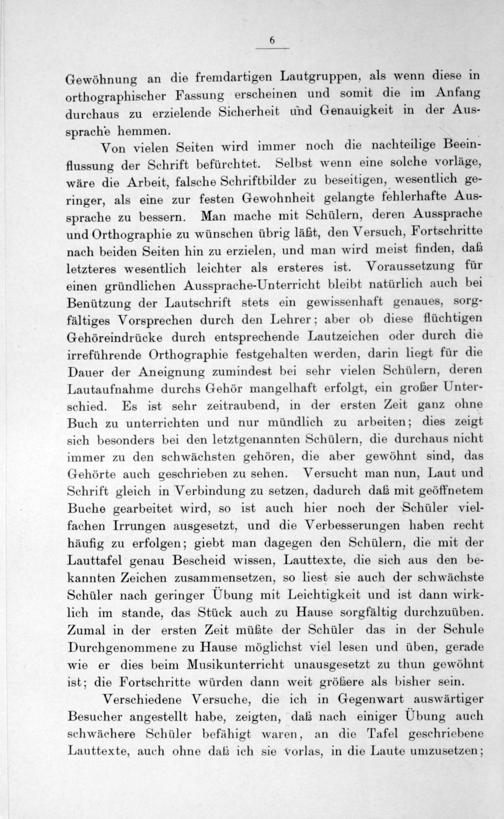 6

Gewöhnung an die fremdartigen Lautgruppen, als wenn diese in orthographischer Fassung erscheinen und somit die im Anfang durchaus zu erzielende Sicherheit und Genauigkeit in der Aussprache hemmen.

Von vielen Seiten wird immer noch die nachteilige Beeinflussung der Schrift befürchtet. Selbst wenn eine solche vorläge, wäre die Arbeit, falsche Schriftbilder zu beseitigen, wesentlich geringer, als eine zur festen Gewohnheit gelangte fehlerhafte Aussprache zu bessern. Man mache mit Schülern, deren Aussprache und Orthographie zu wünschen übrig läßt, den Versuch, Fortschritte nach beiden Seiten hin zu erzielen, und man wird meist finden, daß letzteres wesentlich leichter als ersteres ist. Voraussetzung für einen gründlichen Aussprache-Unterricht bleibt natürlich auch bei Benützung der Lautschrift stets ein gewissenhaft genaues, sorgfältiges Vorsprechen durch den Lehrer; aber ob diese flüchtigen Gehöreindrücke durch entsprechende Lautzeichen oder durch die irreführende Orthographie festgehalten werden, darin liegt für die Dauer der Aneignung zumindest bei sehr vielen Schülern, deren Lautaufnahme durchs Gehör mangelhaft erfolgt, ein großer Unterschied. Es ist sehr zeitraubend, in der ersten Zeit ganz ohne Buch zu unterrichten und nur mündlich zu arbeiten; dies zeigt sich besonders bei den letztgenannten Schülern, die durchaus nicht immer zu den schwächsten gehören, die aber gewöhnt sind, das Gehörte auch geschrieben zu sehen. Versucht man nun, Laut und Schrift gleich in Verbindung zu setzen, dadurch daß mit geöffnetem Buche gearbeitet wird, so ist auch hier noch der Schüler vielfachen Irrungen ausgesetzt, und die Verbesserungen haben recht häufig zu erfolgen; giebt man dagegen den Schülern, die mit der Lauttafel genau Bescheid wissen, Lauttexte, die sich aus den bekannten Zeichen zusammensetzen, so liest sie auch der schwächste Schüler nach geringer Übung mit Leichtigkeit und ist dann wirklich im stande, das Stück auch zu Hause sorgfältig durchzuüben. Zumal in der ersten Zeit müßte der Schüler das in der Schule Durchgenommene zu Hause möglichst viel lesen und üben, gerade wie er dies beim Musikunterricht unausgesetzt zu thun gewöhnt ist; die Fortschritte würden dann weit größere als bisher sein.

Verschiedene Versuche, die ich in Gegenwart auswärtiger Besucher angestellt habe, zeigten, daß nach einiger Übung auch schwächere Schüler befähigt waren, an die Tafel geschriebene Lauttexte, auch ohne daß ich sie vorlas, in die Laute umzusetzen;